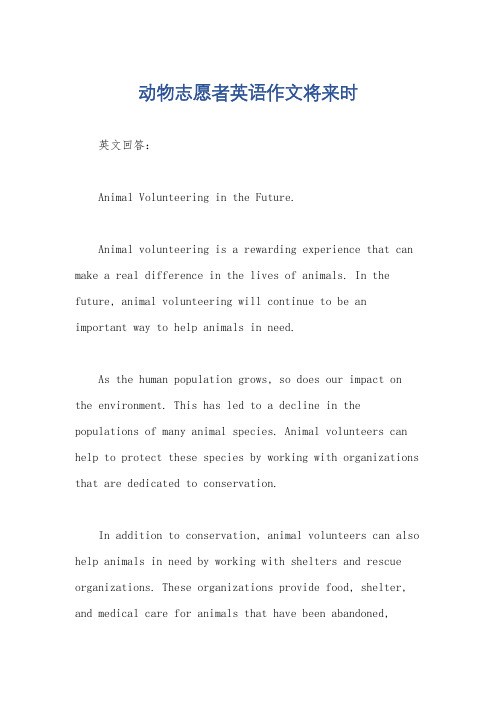 动物志愿者英语作文将来时

英文回答：

Animal Volunteering in the Future.

Animal volunteering is a rewarding experience that can make a real difference in the lives of animals. In the future, animal volunteering will continue to be an important way to help animals in need.

As the human population grows, so does our impact on the environment. This has led to a decline in the populations of many animal species. Animal volunteers can help to protect these species by working with organizations that are dedicated to conservation.

In addition to conservation, animal volunteers can also help animals in need by working with shelters and rescue organizations. These organizations provide food, shelter, and medical care for animals that have been abandoned,